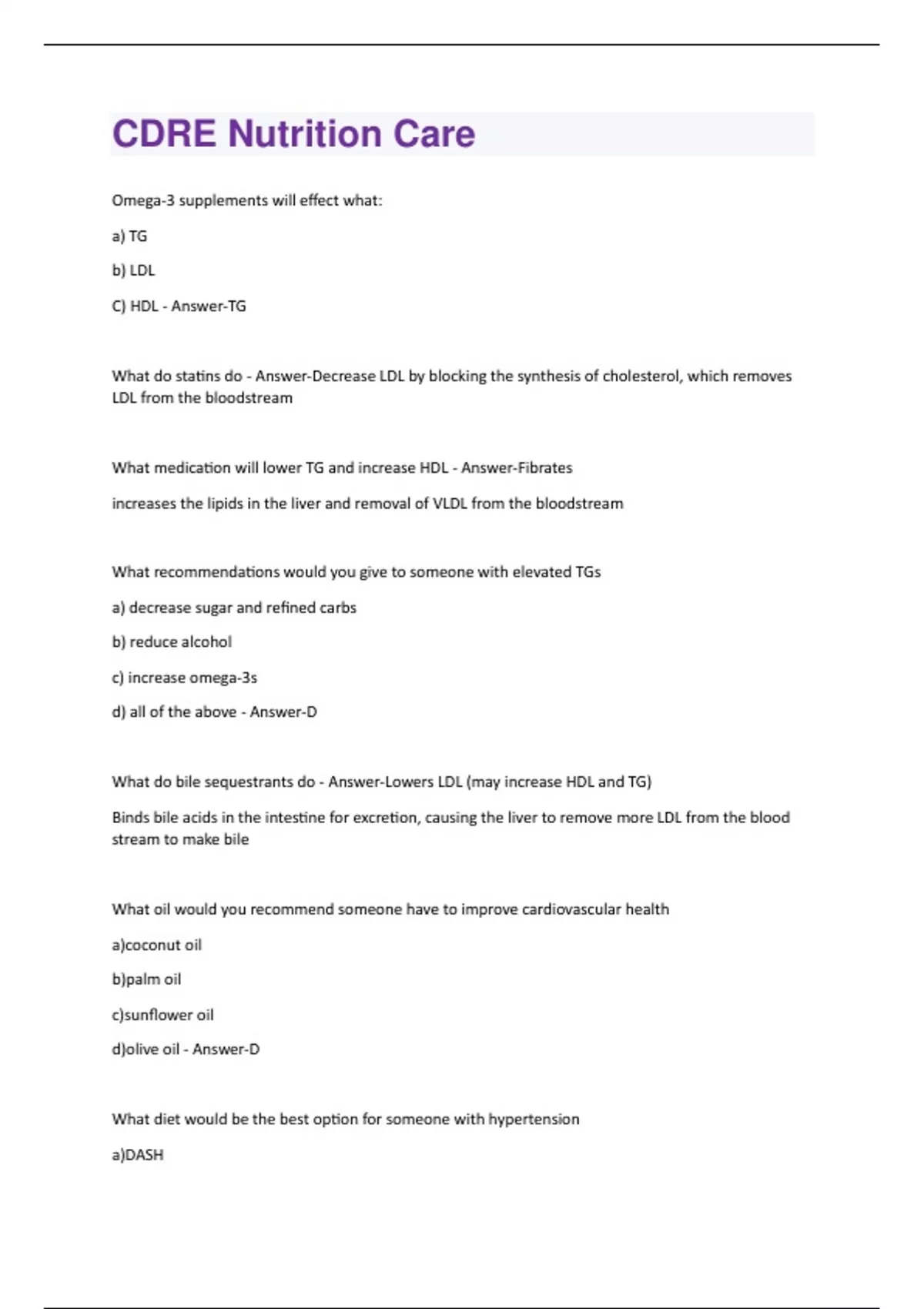 CDRE Nutrition Care

Omega-3 supplements will effect what:

a) TG

b) LDL

C) HDL - Answer-TG

What do statins do - Answer-Decrease LDL by blocking the synthesis of cholesterol, which removes LDL from the bloodstream

What medication will lower TG and increase HDL - Answer-Fibrates

increases the lipids in the liver and removal of VLDL from the bloodstream

What recommendations would you give to someone with elevated TGs

a) decrease sugar and refined carbs

b) reduce alcohol

c) increase omega-3s

d) all of the above - Answer-D

What do bile sequestrants do - Answer-Lowers LDL (may increase HDL and TG)

Binds bile acids in the intestine for excretion, causing the liver to remove more LDL from the blood stream to make bile

What oil would you recommend someone have to improve cardiovascular health

a)coconut oil

b)palm oil

c)sunflower oil

d)olive oil - Answer-D

What diet would be the best option for someone with hypertension

a)DASH